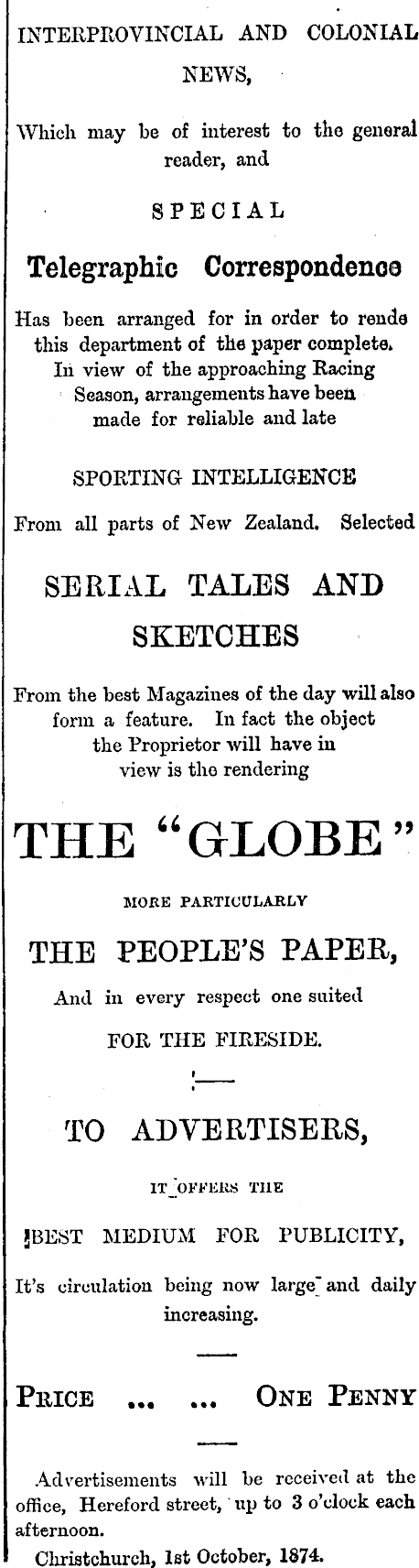 INTERPROVINCIAL AND COLONIAL NEWS,

Which may be of interest to the general reader, and

SPECIAL

Telegraphic Correspondence

Has been arranged for in order to rende this department of the paper complete. In view of the approaching Racing Season, arrangements have been made for reliable and late

SPORTING INTELLIGENCE

From all parts of New Zealand. Selected

SERIAL TALES AND SKETCHES

From the best Magazines of the day will also form a feature. In fact the object the Proprietor will have in view is the rendering

THE "GLOBE"

MORE PARTICULARLY

THE PEOPLE'S PAPER,

And in every respect one suited

FOR THE FIRESIDE.

TO ADVERTISERS,

IT OFFERS THE

BEST MEDIUM FOR PUBLICITY,

It's circulation being now large and daily increasing.

PRICE ... ... ONE PENNY

Advertisements will be received at the office, Hereford street, up to 3 o'clock each afternoon.

Christchurch, 1st October, 1874.